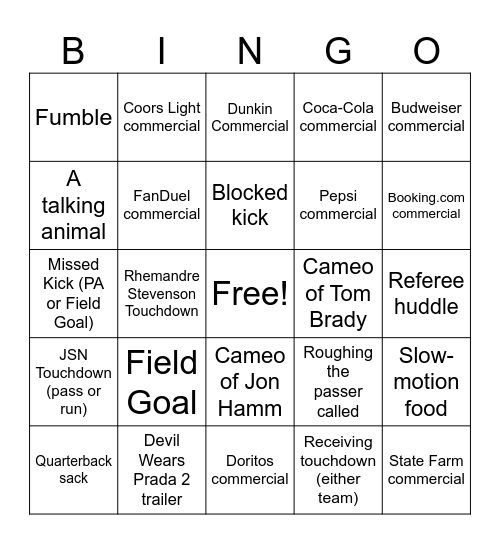 | B | I | N | G | O |
|---|---|---|---|---|
| Fumble | Coors Light commercial | Dunkin Commercial | Coca-Cola commercial | Budweiser commercial |
| A talking animal | FanDuel commercial | Blocked kick | Pepsi commercial | Booking.com commercial |
| Missed Kick (PA or Field Goal) | Rhemandre Stevenson Touchdown | Free! | Cameo of Tom Brady | Referee huddle |
| JSN Touchdown (pass or run) | Field Goal | Cameo of Jon Hamm | Roughing the passer called | Slow-motion food |
| Quarterback sack | Devil Wears Prada 2 trailer | Doritos commercial | Receiving touchdown (either team) | State Farm commercial |